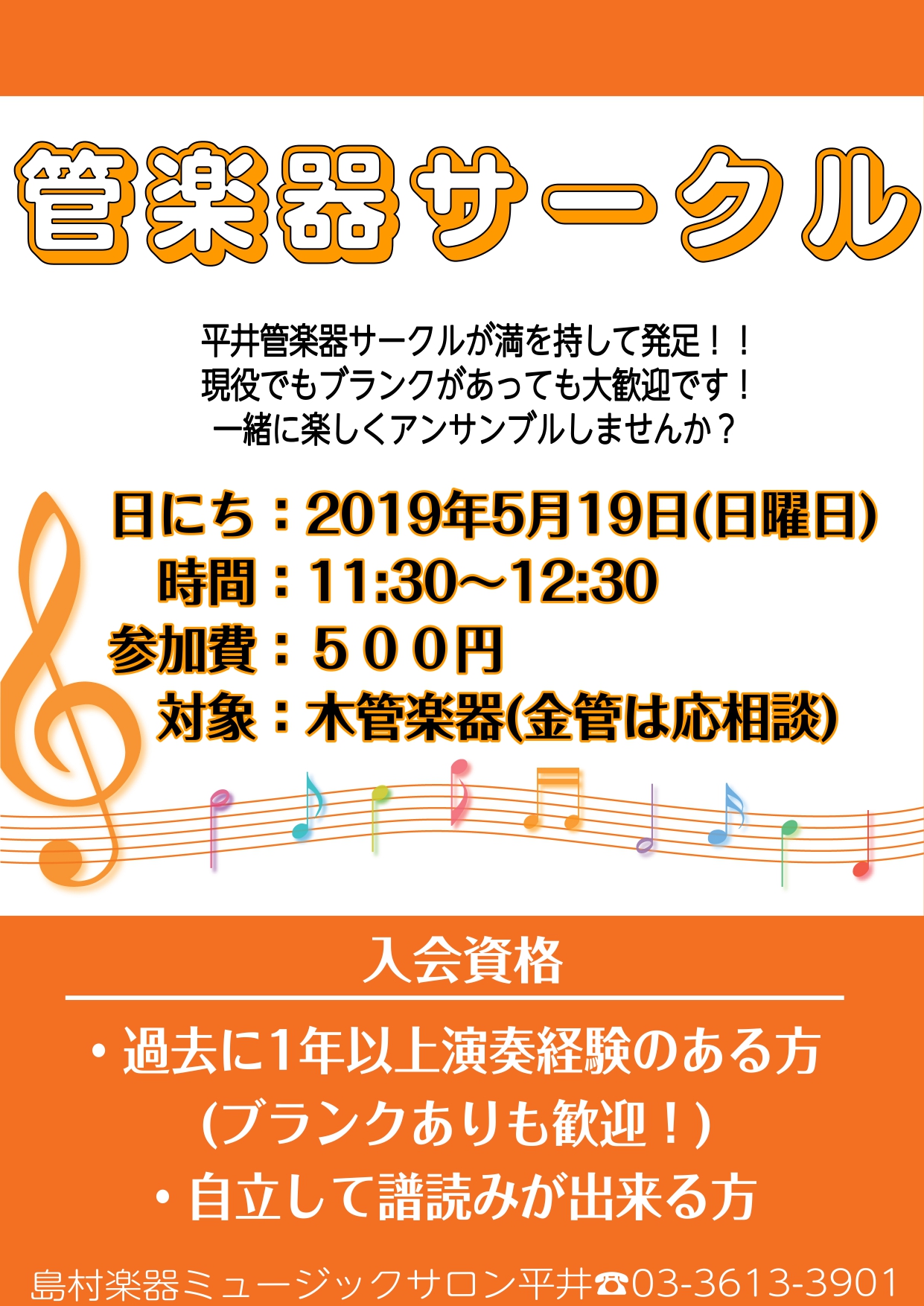 管楽器サークル

平井管楽器サークルが満を持して発足！！
現役でもブランクがあっても大歓迎です！
一緒に楽しくアンサンブルしませんか？

日にち：2019年5月19日(日曜日)
時間：11:30～12:30
参加費：５００円
対象：木管楽器(金管は応相談)

入会資格

・過去に1年以上演奏経験のある方
(ブランクありも歓迎！)
・自立して譜読みが出来る方

島村楽器ミュージックサロン平井☎03-3613-3901